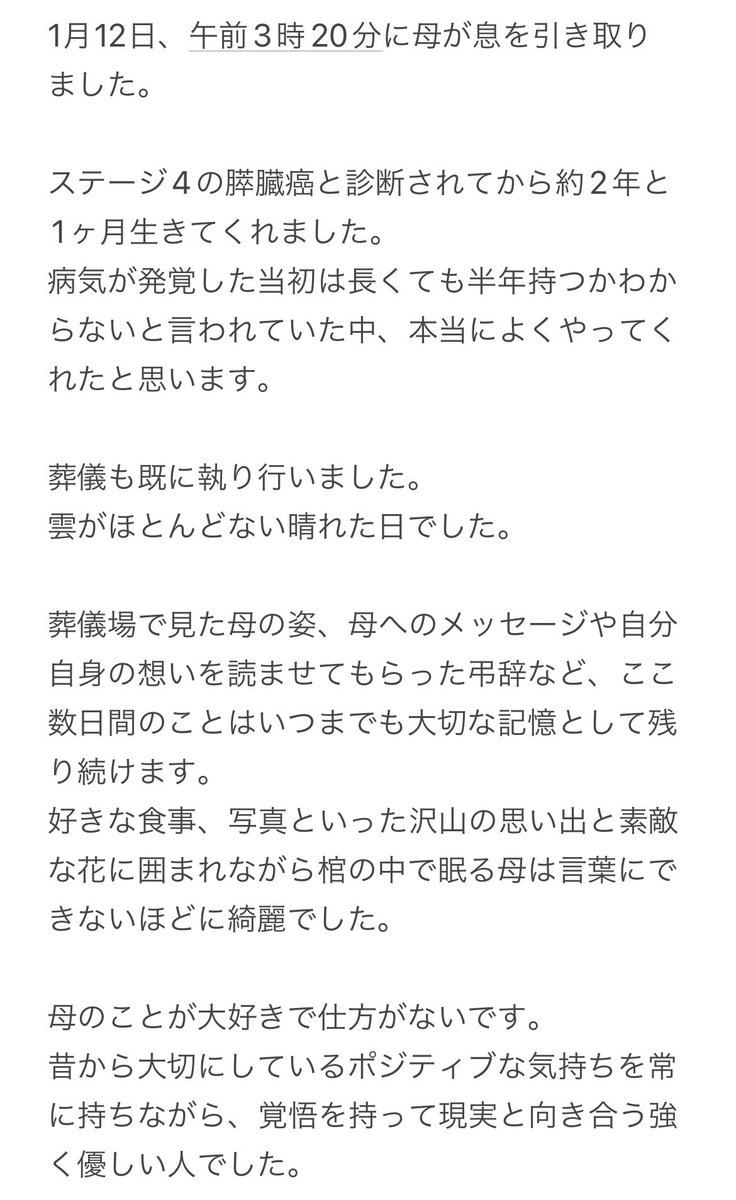 1月12日、午前３時20分に母が息を引き取りました。

ステージ４の膵臓癌と診断されてから約２年と１ヶ月生きてくれました。
病気が発覚した当初は長くても半年持つかわからないと言われていた中、本当によくやってくれたと思います。

葬儀も既に執り行いました。
雲がほとんどない晴れた日でした。

葬儀場で見た母の姿、母へのメッセージや自分自身の想いを読ませてもらった弔辞など、ここ数日間のことはいつまでも大切な記憶として残り続けます。
好きな食事、写真といった沢山の思い出と素敵な花に囲まれながら棺の中で眠る母は言葉にできないほどに綺麗でした。

母のことが大好きで仕方がないです。
昔から大切にしているポジティブな気持ちを常に持ちながら、覚悟を持って現実と向き合う強く優しい人でした。